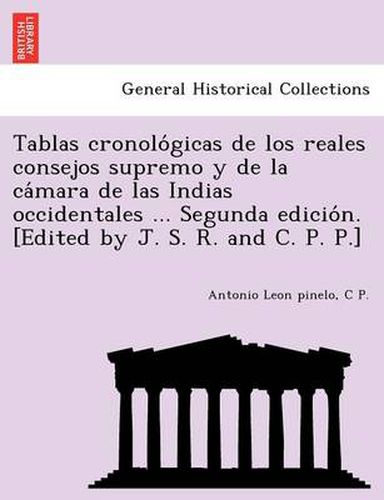 BRITISH LIBRARY

General Historical Collections

Tablas cronológicas de los reales consejos supremo y de la cámara de las Indias occidentales ... Segunda edición. [Edited by J. S. R. and C. P. P.]

Antonio Leon pinelo, C P.